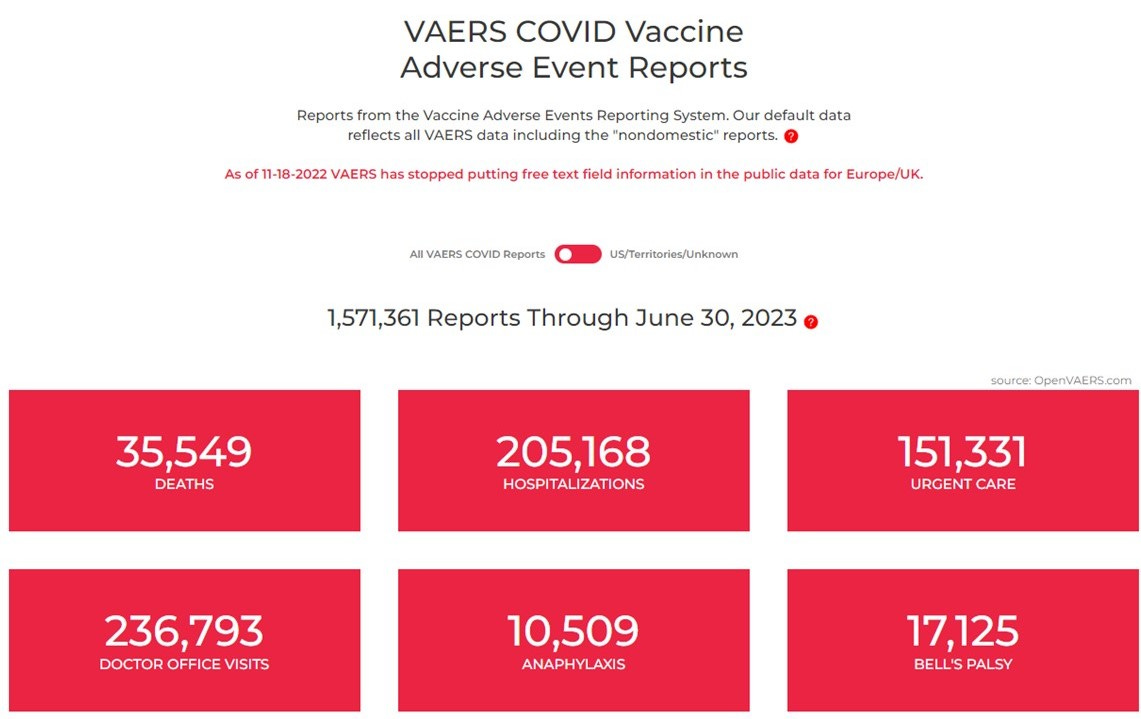 VAERS COVID Vaccine
Adverse Event Reports

Reports from the Vaccine Adverse Events Reporting System. Our default data reflects all VAERS data including the "nondomestic" reports. ?

As of 11-18-2022 VAERS has stopped putting free text field information in the public data for Europe/UK.

All VAERS COVID Reports US/Territories/Unknown

1,571,361 Reports Through June 30, 2023 ?

source: OpenVAERS.com

35,549
DEATHS

205,168
HOSPITALIZATIONS

151,331
URGENT CARE

236,793
DOCTOR OFFICE VISITS

10,509
ANAPHYLAXIS

17,125
BELL'S PALSY